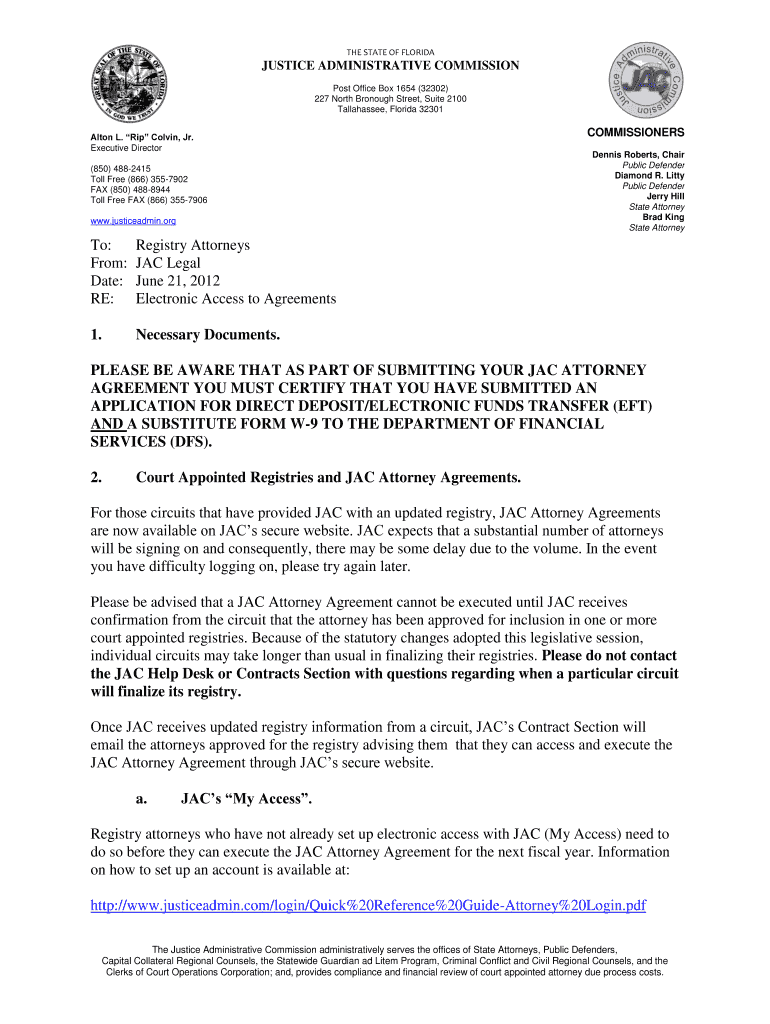 GREAT SEAL OF THE STATE OF FLORIDA
IN GOD WE TRUST

THE STATE OF FLORIDA
JUSTICE ADMINISTRATIVE COMMISSION
Post Office Box 1654 (32302)
227 North Bronough Street, Suite 2100
Tallahassee, Florida 32301

Justice Administrative Commission
JAC

Alton L. "Rip" Colvin, Jr.
Executive Director

(850) 488-2415
Toll Free (866) 355-7902
FAX (850) 488-8944
Toll Free FAX (866) 355-7906

www.justiceadmin.org

COMMISSIONERS
Dennis Roberts, Chair
Public Defender
Diamond R. Litty
Public Defender
Jerry Hill
State Attorney
Brad King
State Attorney

To: Registry Attorneys
From: JAC Legal
Date: June 21, 2012
RE: Electronic Access to Agreements

1. Necessary Documents.

PLEASE BE AWARE THAT AS PART OF SUBMITTING YOUR JAC ATTORNEY AGREEMENT YOU MUST CERTIFY THAT YOU HAVE SUBMITTED AN APPLICATION FOR DIRECT DEPOSIT/ELECTRONIC FUNDS TRANSFER (EFT) AND A SUBSTITUTE FORM W-9 TO THE DEPARTMENT OF FINANCIAL SERVICES (DFS).

2. Court Appointed Registries and JAC Attorney Agreements.

For those circuits that have provided JAC with an updated registry, JAC Attorney Agreements are now available on JAC's secure website. JAC expects that a substantial number of attorneys will be signing on and consequently, there may be some delay due to the volume. In the event you have difficulty logging on, please try again later.

Please be advised that a JAC Attorney Agreement cannot be executed until JAC receives confirmation from the circuit that the attorney has been approved for inclusion in one or more court appointed registries. Because of the statutory changes adopted this legislative session, individual circuits may take longer than usual in finalizing their registries. Please do not contact the JAC Help Desk or Contracts Section with questions regarding when a particular circuit will finalize its registry.

Once JAC receives updated registry information from a circuit, JAC's Contract Section will email the attorneys approved for the registry advising them that they can access and execute the JAC Attorney Agreement through JAC's secure website.

a. JAC's "My Access".

Registry attorneys who have not already set up electronic access with JAC (My Access) need to do so before they can execute the JAC Attorney Agreement for the next fiscal year. Information on how to set up an account is available at:

http://www.justiceadmin.com/login/Quick%20Reference%20Guide-Attorney%20Login.pdf

The Justice Administrative Commission administratively serves the offices of State Attorneys, Public Defenders, Capital Collateral Regional Counsels, the Statewide Guardian ad Litem Program, Criminal Conflict and Civil Regional Counsels, and the Clerks of Court Operations Corporation; and, provides compliance and financial review of court appointed attorney due process costs.